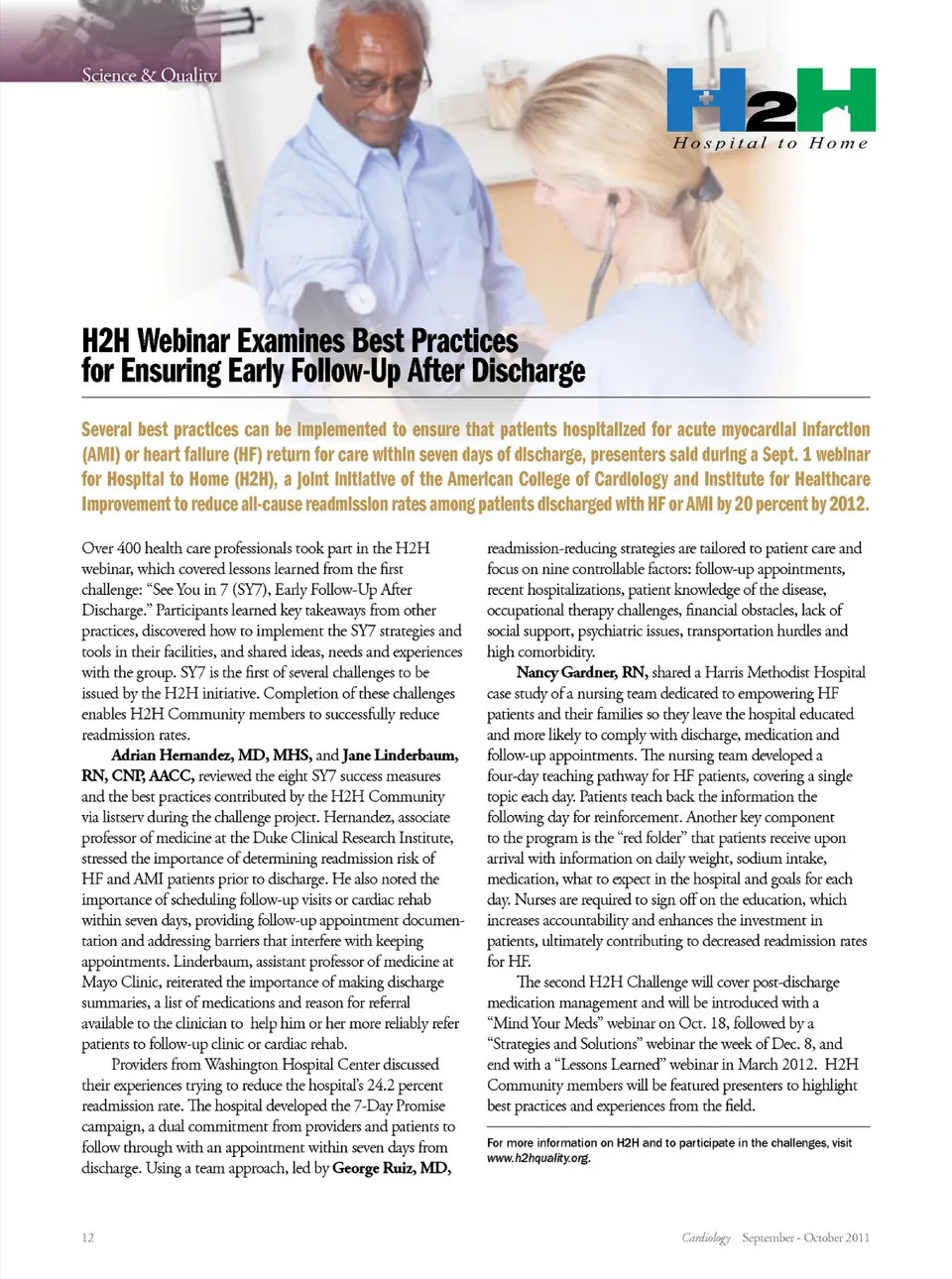 Science & Quality

H2H
Hospital to Home

H2H Webinar Examines Best Practices for Ensuring Early Follow-Up After Discharge

Several best practices can be implemented to ensure that patients hospitalized for acute myocardial infarction (AMI) or heart failure (HF) return for care within seven days of discharge, presenters said during a Sept. 1 webinar for Hospital to Home (H2H), a joint initiative of the American College of Cardiology and Institute for Healthcare Improvement to reduce all-cause readmission rates among patients discharged with HF or AMI by 20 percent by 2012.

Over 400 health care professionals took part in the H2H webinar, which covered lessons learned from the first challenge: "See You in 7 (SY7), Early Follow-Up After Discharge." Participants learned key takeaways from other practices, discovered how to implement the SY7 strategies and tools in their facilities, and shared ideas, needs and experiences with the group. SY7 is the first of several challenges to be issued by the H2H initiative. Completion of these challenges enables H2H Community members to successfully reduce readmission rates.

Adrian Hernandez, MD, MHS, and Jane Linderbaum, RN, CNP, AACC, reviewed the eight SY7 success measures and the best practices contributed by the H2H Community via listserv during the challenge project. Hernandez, associate professor of medicine at the Duke Clinical Research Institute, stressed the importance of determining readmission risk of HF and AMI patients prior to discharge. He also noted the importance of scheduling follow-up visits or cardiac rehab within seven days, providing follow-up appointment documentation and addressing barriers that interfere with keeping appointments. Linderbaum, assistant professor of medicine at Mayo Clinic, reiterated the importance of making discharge summaries, a list of medications and reason for referral available to the clinician to help him or her more reliably refer patients to follow-up clinic or cardiac rehab.

Providers from Washington Hospital Center discussed their experiences trying to reduce the hospital's 24.2 percent readmission rate. The hospital developed the 7-Day Promise campaign, a dual commitment from providers and patients to follow through with an appointment within seven days from discharge. Using a team approach, led by George Ruiz, MD, readmission-reducing strategies are tailored to patient care and focus on nine controllable factors: follow-up appointments, recent hospitalizations, patient knowledge of the disease, occupational therapy challenges, financial obstacles, lack of social support, psychiatric issues, transportation hurdles and high comorbidity.

Nancy Gardner, RN, shared a Harris Methodist Hospital case study of a nursing team dedicated to empowering HF patients and their families so they leave the hospital educated and more likely to comply with discharge, medication and follow-up appointments. The nursing team developed a four-day teaching pathway for HF patients, covering a single topic each day. Patients teach back the information the following day for reinforcement. Another key component to the program is the "red folder" that patients receive upon arrival with information on daily weight, sodium intake, medication, what to expect in the hospital and goals for each day. Nurses are required to sign off on the education, which increases accountability and enhances the investment in patients, ultimately contributing to decreased readmission rates for HF.

The second H2H Challenge will cover post-discharge medication management and will be introduced with a "Mind Your Meds" webinar on Oct. 18, followed by a "Strategies and Solutions" webinar the week of Dec. 8, and end with a "Lessons Learned" webinar in March 2012. H2H Community members will be featured presenters to highlight best practices and experiences from the field.

For more information on H2H and to participate in the challenges, visit www.h2hquality.org.

12

Cardiology September - October 2011